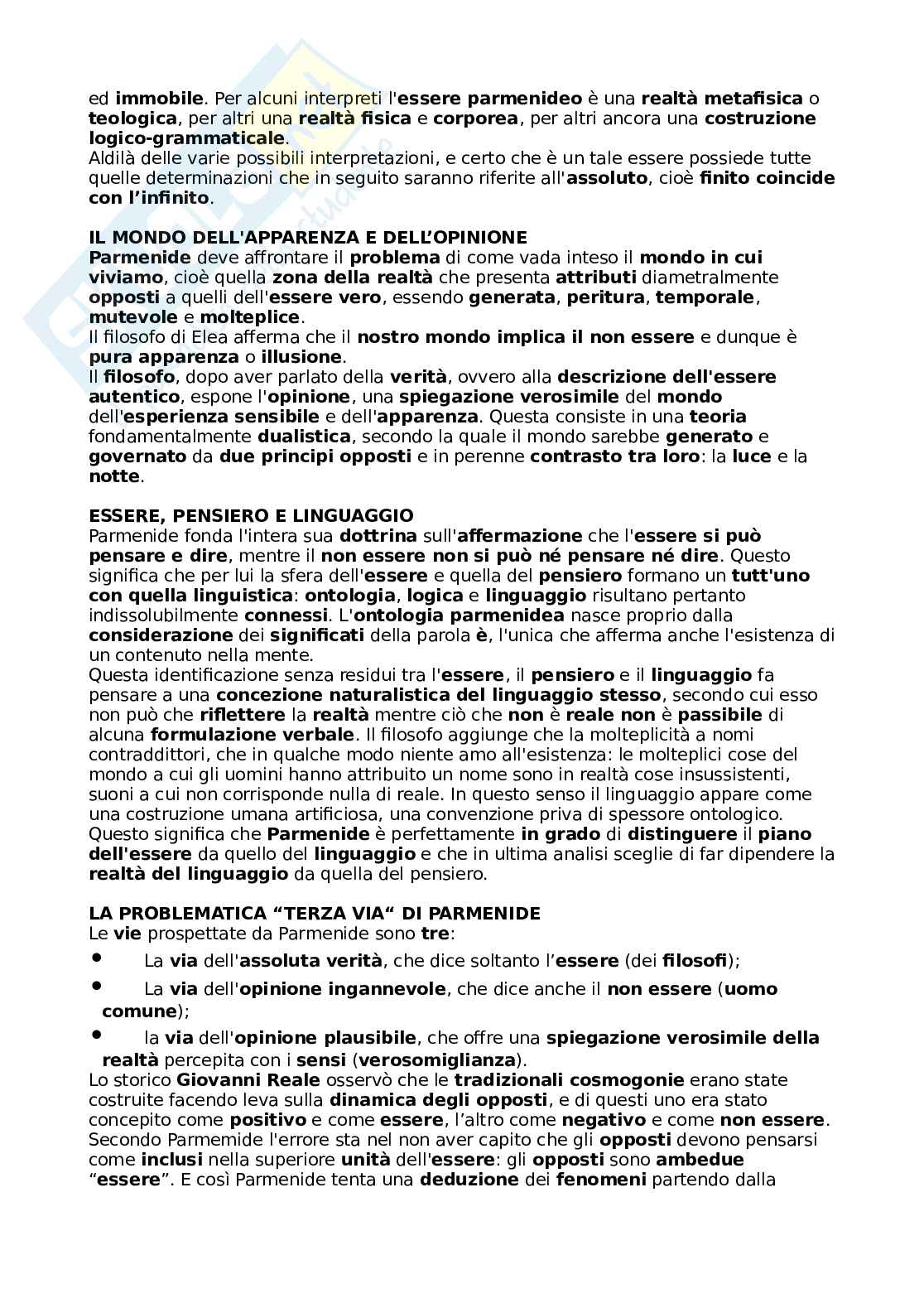 ed immobile. Per alcuni interpreti l'essere parmenideo è una realtà metafisica o teologica, per altri una realtà fisica e corporea, per altri ancora una costruzione logico-grammaticale.
Aldilà delle varie possibili interpretazioni, e certo che è un tale essere possiede tutte quelle determinazioni che in seguito saranno riferite all'assoluto, cioè finito coincide con l'infinito.

IL MONDO DELL'APPARENZA E DELL'OPINIONE
Parmenide deve affrontare il problema di come vada inteso il mondo in cui viviamo, cioè quella zona della realtà che presenta attributi diametralmente opposti a quelli dell'essere vero, essendo generata, peritura, temporale, mutevole e molteplice.
Il filosofo di Elea afferma che il nostro mondo implica il non essere e dunque è pura apparenza o illusione.
Il filosofo, dopo aver parlato della verità, ovvero alla descrizione dell'essere autentico, espone l'opinione, una spiegazione verosimile del mondo dell'esperienza sensibile e dell'apparenza. Questa consiste in una teoria fondamentalmente dualistica, secondo la quale il mondo sarebbe generato e governato da due principi opposti e in perenne contrasto tra loro: la luce e la notte.

ESSERE, PENSIERO E LINGUAGGIO
Parmenide fonda l'intera sua dottrina sull'affermazione che l'essere si può pensare e dire, mentre il non essere non si può né pensare né dire. Questo significa che per lui la sfera dell'essere e quella del pensiero formano un tutt'uno con quella linguistica: ontologia, logica e linguaggio risultano pertanto indissolubilmente connessi. L'ontologia parmenidea nasce proprio dalla considerazione dei significati della parola è, l'unica che afferma anche l'esistenza di un contenuto nella mente.
Questa identificazione senza residui tra l'essere, il pensiero e il linguaggio fa pensare a una concezione naturalistica del linguaggio stesso, secondo cui esso non può che riflettere la realtà mentre ciò che non è reale non è passibile di alcuna formulazione verbale. Il filosofo aggiunge che la molteplicità a nomi contraddittori, che in qualche modo niente amo all'esistenza: le molteplici cose del mondo a cui gli uomini hanno attribuito un nome sono in realtà cose insussistenti, suoni a cui non corrisponde nulla di reale. In questo senso il linguaggio appare come una costruzione umana artificiosa, una convenzione priva di spessore ontologico.
Questo significa che Parmenide è perfettamente in grado di distinguere il piano dell'essere da quello del linguaggio e che in ultima analisi sceglie di far dipendere la realtà del linguaggio da quella del pensiero.

LA PROBLEMATICA “TERZA VIA“ DI PARMENIDE
Le vie prospettate da Parmenide sono tre:
• La via dell'assoluta verità, che dice soltanto l'essere (dei filosofi);
• La via dell'opinione ingannevole, che dice anche il non essere (uomo comune);
• la via dell'opinione plausibile, che offre una spiegazione verosimile della realtà percepita con i sensi (verosomiglianza).
Lo storico Giovanni Reale osservò che le tradizionali cosmogonie erano state costruite facendo leva sulla dinamica degli opposti, e di questi uno era stato concepito come positivo e come essere, l'altro come negativo e come non essere.
Secondo Parmemide l'errore sta nel non aver capito che gli opposti devono pensarsi come inclusi nella superiore unità dell'essere: gli opposti sono ambedue “essere”. E così Parmenide tenta una deduzione dei fenomeni partendo dalla